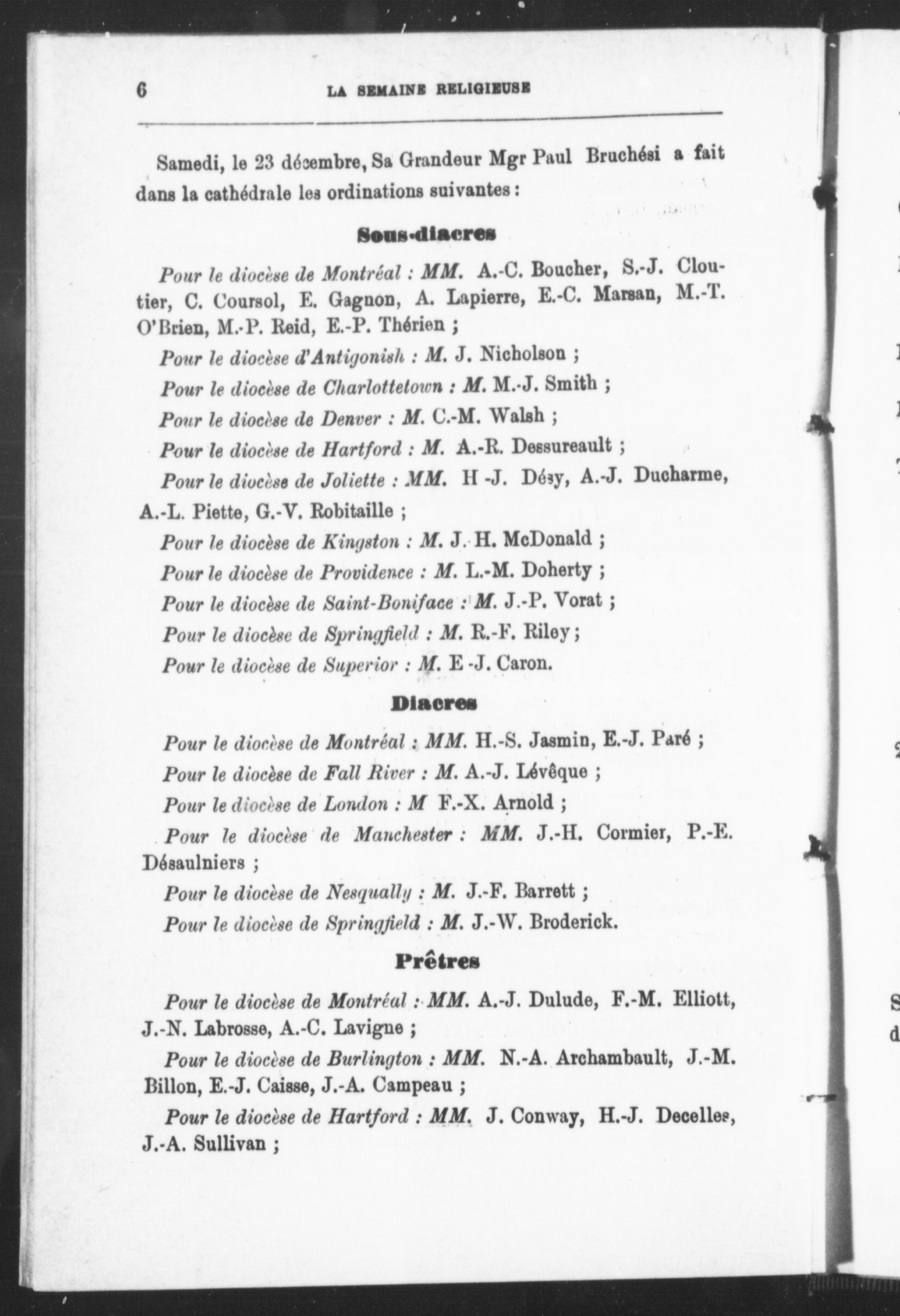 6 LA SEMAINE RELIGIEUSE

Samedi, le 23 décembre, Sa Grandeur Mgr Paul Bruchési a fait dans la cathédrale les ordinations suivantes :

Sous-diacres

Pour le diocèse de Montréal : MM. A.-C. Boucher, S.-J. Cloutier, C. Coursol, E. Gagnon, A. Lapierre, E.-C. Marsan, M.-T. O'Brien, M.-P. Reid, E.-P. Thérien ;

Pour le diocèse d'Antigonish : M. J. Nicholson ;

Pour le diocèse de Charlottetown : M. M.-J. Smith ;

Pour le diocèse de Denver : M. C.-M. Walsh ;

Pour le diocèse de Hartford : M. A.-R. Dessureault ;

Pour le diocèse de Joliette : MM. H -J. Désy, A.-J. Ducharme, A.-L. Piette, G.-V. Robitaille ;

Pour le diocèse de Kingston : M. J. H. McDonald ;

Pour le diocèse de Providence : M. L.-M. Doherty ;

Pour le diocèse de Saint-Boniface : M. J.-P. Vorat ;

Pour le diocèse de Springfield : M. R.-F. Riley ;

Pour le diocèse de Superior : M. E -J. Caron.

Diacres

Pour le diocèse de Montréal : MM. H.-S. Jasmin, E.-J. Paré ;

Pour le diocèse de Fall River : M. A.-J. Lévêque ;

Pour le diocèse de London : M F.-X. Arnold ;

Pour le diocèse de Manchester : MM. J.-H. Cormier, P.-E. Désaulniers ;

Pour le diocèse de Nesqually : M. J.-F. Barrett ;

Pour le diocèse de Springfield : M. J.-W. Broderick.

Prêtres

Pour le diocèse de Montréal : MM. A.-J. Dulude, F.-M. Elliott, J.-N. Labrosse, A.-C. Lavigne ;

Pour le diocèse de Burlington : MM. N.-A. Archambault, J.-M. Billon, E.-J. Caisse, J.-A. Campeau ;

Pour le diocèse de Hartford : MM. J. Conway, H.-J. Decelles, J.-A. Sullivan ;